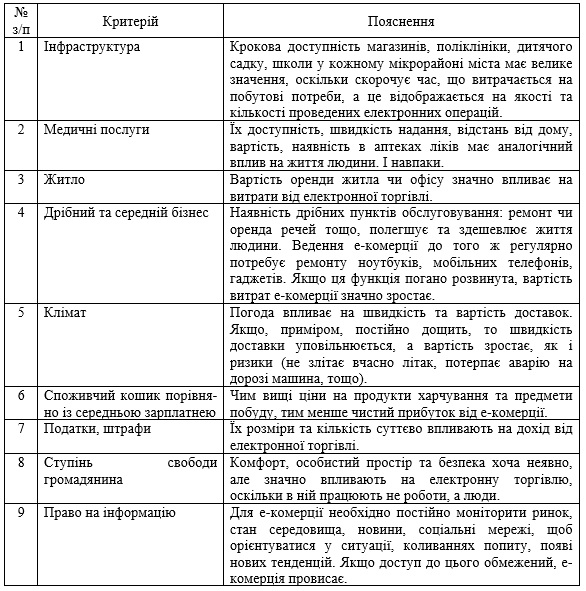 | № з/п | Критерій | Пояснення |
|---|---|---|
| 1 | Інфраструктура | Крокова доступність магазинів, поліклініки, дитячого садку, школи у кожному мікрорайоні міста має велике значення, оскільки скорочує час, що витрачається на побутові потреби, а це відображається на якості та кількості проведених електронних операцій. |
| 2 | Медичні послуги | Їх доступність, швидкість надання, відстань від дому, вартість, наявність в аптеках ліків має аналогічний вплив на життя людини. І навпаки. |
| 3 | Житло | Вартість оренди житла чи офісу значно впливає на витрати від електронної торгівлі. |
| 4 | Дрібний та середній бізнес | Наявність дрібних пунктів обслуговування: ремонт чи оренда речей тощо, полегшує та здешевлює життя людини. Ведення е-комерції до того ж регулярно потребує ремонту ноутбуків, мобільних телефонів, гаджетів. Якщо ця функція погано розвинута, вартість витрат е-комерції значно зростає. |
| 5 | Клімат | Погода впливає на швидкість та вартість доставок. Якщо, приміром, постійно дощить, то швидкість доставки уповільнюється, а вартість зростає, як і ризики (не злітає вчасно літак, потерпає аварію на дорозі машина, тощо). |
| 6 | Споживчий кошик порівняно із середньою зарплатнею | Чим вищі ціни на продукти харчування та предмети побуду, тим менше чистий прибуток від е-комерції. |
| 7 | Податки, штрафи | Їх розміри та кількість суттєво впливають на дохід від електронної торгівлі. |
| 8 | Ступінь свободи громадянина | Комфорт, особистий простір та безпека хоча неявно, але значно впливають на електронну торгівлю, оскільки в ній працюють не роботи, а люди. |
| 9 | Право на інформацію | Для е-комерції необхідно постійно моніторити ринок, стан середовища, новини, соціальні мережі, щоб орієнтуватися у ситуації, коливаннях попиту, появі нових тенденцій. Якщо доступ до цього обмежений, е-комерція провисає. |